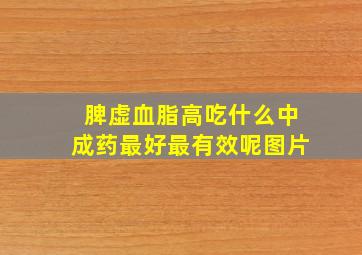 脾虚血脂高吃什么中成药最好最有效呢图片